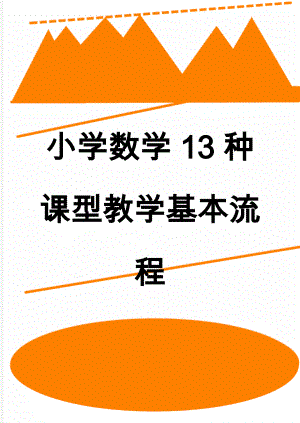 小学数学 13 种课型教学基本流程